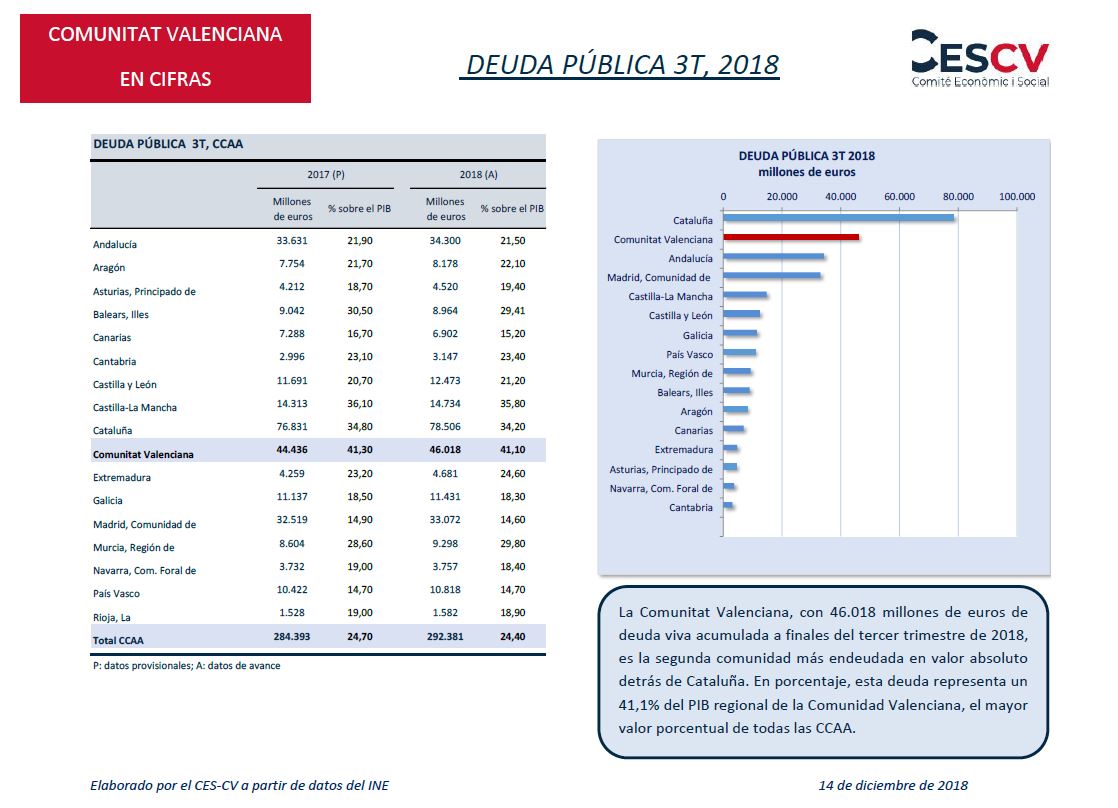 COMUNITAT VALENCIANA
EN CIFRAS

DEUDA PÚBLICA 3T, 2018

CESCV
Comitè Econòmic i Social

DEUDA PÚBLICA 3T, CCAA

| | 2017 (P) Millones de euros | 2017 (P) % sobre el PIB | 2018 (A) Millones de euros | 2018 (A) % sobre el PIB |
|---|---|---|---|---|
| Andalucía | 33.631 | 21,90 | 34.300 | 21,50 |
| Aragón | 7.754 | 21,70 | 8.178 | 22,10 |
| Asturias, Principado de | 4.212 | 18,70 | 4.520 | 19,40 |
| Balears, Illes | 9.042 | 30,50 | 8.964 | 29,41 |
| Canarias | 7.288 | 16,70 | 6.902 | 15,20 |
| Cantabria | 2.996 | 23,10 | 3.147 | 23,40 |
| Castilla y León | 11.691 | 20,70 | 12.473 | 21,20 |
| Castilla-La Mancha | 14.313 | 36,10 | 14.734 | 35,80 |
| Cataluña | 76.831 | 34,80 | 78.506 | 34,20 |
| Comunitat Valenciana | 44.436 | 41,30 | 46.018 | 41,10 |
| Extremadura | 4.259 | 23,20 | 4.681 | 24,60 |
| Galicia | 11.137 | 18,50 | 11.431 | 18,30 |
| Madrid, Comunidad de | 32.519 | 14,90 | 33.072 | 14,60 |
| Murcia, Región de | 8.604 | 28,60 | 9.298 | 29,80 |
| Navarra, Com. Foral de | 3.732 | 19,00 | 3.757 | 18,40 |
| País Vasco | 10.422 | 14,70 | 10.818 | 14,70 |
| Rioja, La | 1.528 | 19,00 | 1.582 | 18,90 |
| Total CCAA | 284.393 | 24,70 | 292.381 | 24,40 |

P: datos provisionales; A: datos de avance

DEUDA PÚBLICA 3T 2018
millones de euros

0 20.000 40.000 60.000 80.000 100.000

Cataluña
Comunitat Valenciana
Andalucía
Madrid, Comunidad de
Castilla-La Mancha
Castilla y León
Galicia
País Vasco
Murcia, Región de
Balears, Illes
Aragón
Canarias
Extremadura
Asturias, Principado de
Navarra, Com. Foral de
Cantabria

La Comunitat Valenciana, con 46.018 millones de euros de deuda viva acumulada a finales del tercer trimestre de 2018, es la segunda comunidad más endeudada en valor absoluto detrás de Cataluña. En porcentaje, esta deuda representa un 41,1% del PIB regional de la Comunidad Valenciana, el mayor valor porcentual de todas las CCAA.

Elaborado por el CES-CV a partir de datos del INE

14 de diciembre de 2018